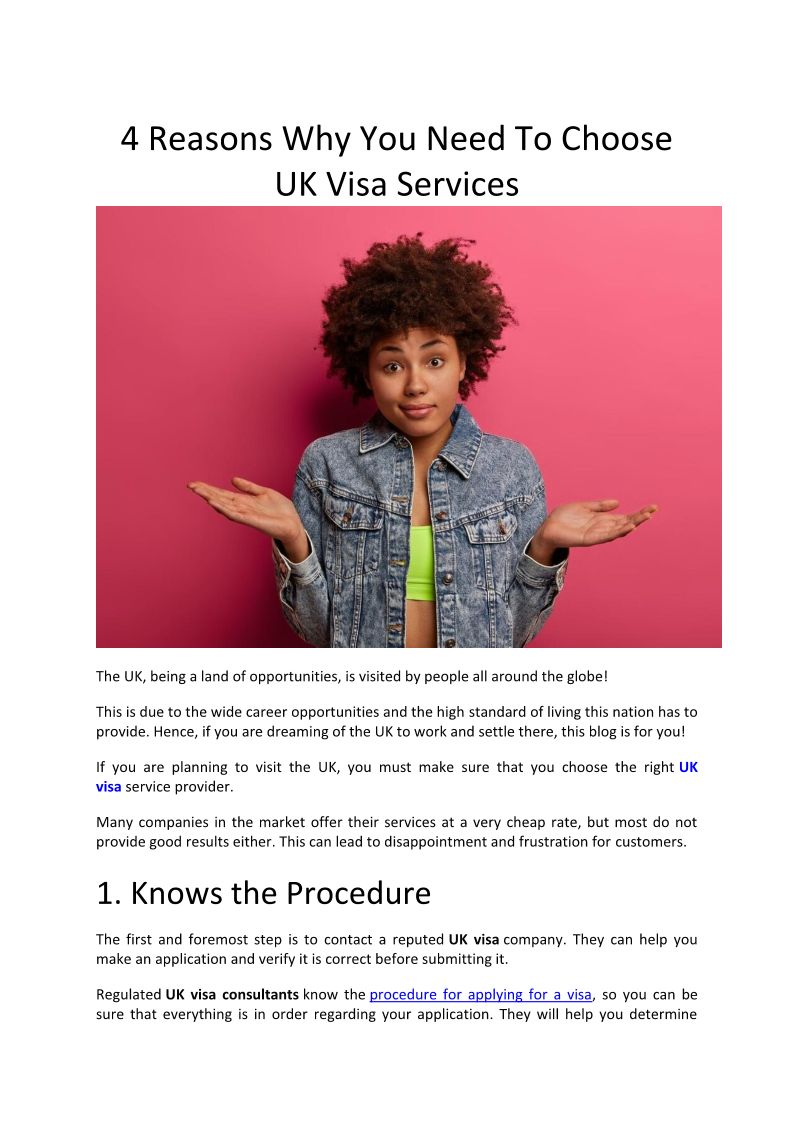 4 Reasons Why You Need To Choose UK Visa Services

The UK, being a land of opportunities, is visited by people all around the globe!

This is due to the wide career opportunities and the high standard of living this nation has to provide. Hence, if you are dreaming of the UK to work and settle there, this blog is for you!

If you are planning to visit the UK, you must make sure that you choose the right UK visa service provider.

Many companies in the market offer their services at a very cheap rate, but most do not provide good results either. This can lead to disappointment and frustration for customers.

1. Knows the Procedure

The first and foremost step is to contact a reputed UK visa company. They can help you make an application and verify it is correct before submitting it.

Regulated UK visa consultants know the procedure for applying for a visa, so you can be sure that everything is in order regarding your application. They will help you determine